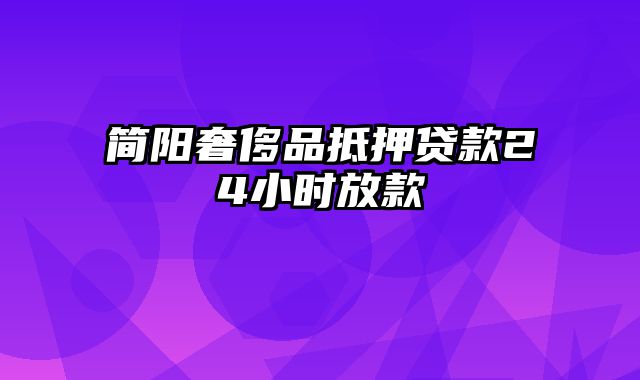 简阳奢侈品抵押贷款24小时放款